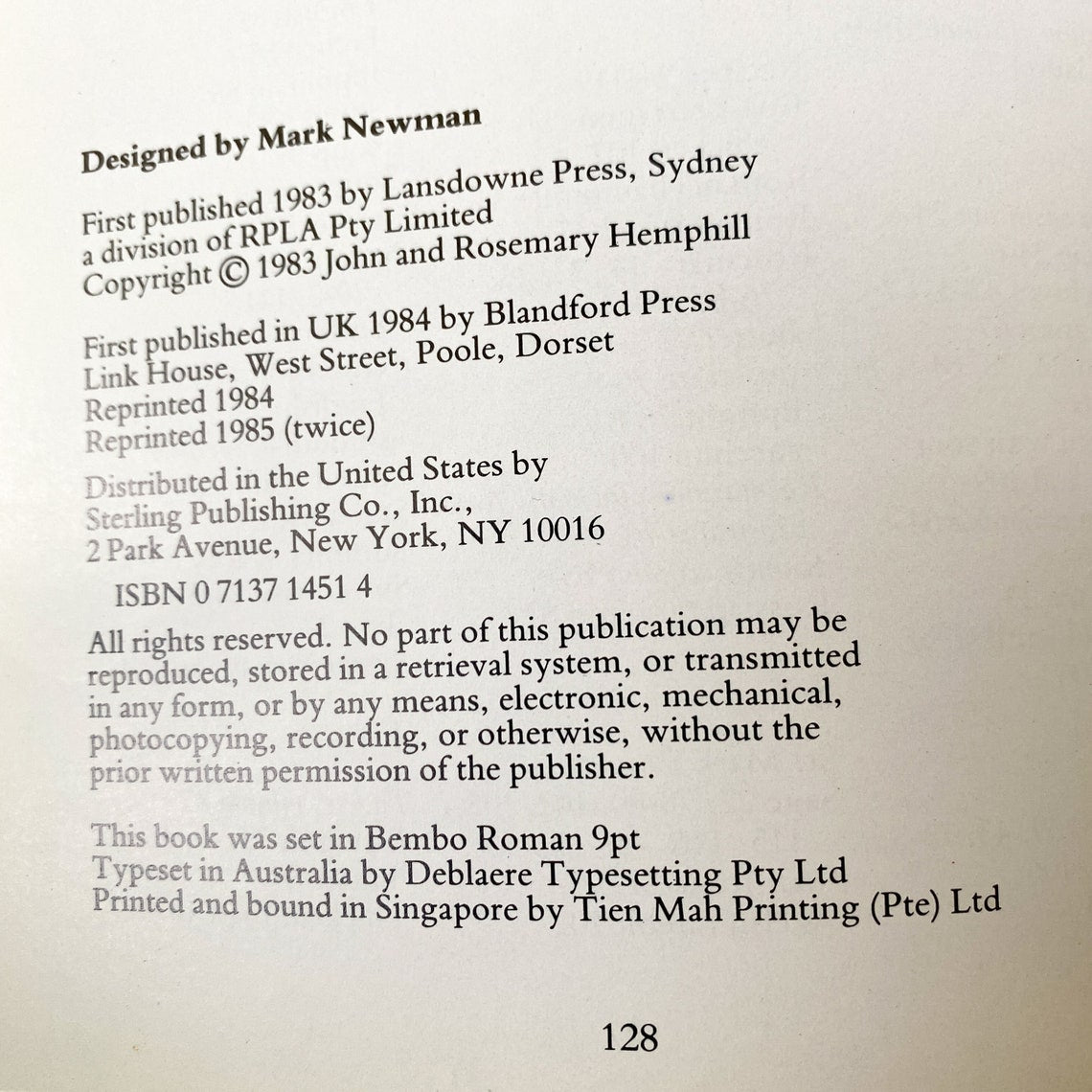 Designed by Mark Newman

First published 1983 by Lansdowne Press, Sydney
a division of RPLA Pty Limited
Copyright © 1983 John and Rosemary Hemphill

First published in UK 1984 by Blandford Press
Link House, West Street, Poole, Dorset
Reprinted 1984
Reprinted 1985 (twice)

Distributed in the United States by
Sterling Publishing Co., Inc.,
2 Park Avenue, New York, NY 10016

ISBN 0 7137 1451 4

All rights reserved. No part of this publication may be reproduced, stored in a retrieval system, or transmitted in any form, or by any means, electronic, mechanical, photocopying, recording, or otherwise, without the prior written permission of the publisher.

This book was set in Bembo Roman 9pt
Typeset in Australia by Deblaere Typesetting Pty Ltd
Printed and bound in Singapore by Tien Mah Printing (Pte) Ltd

128